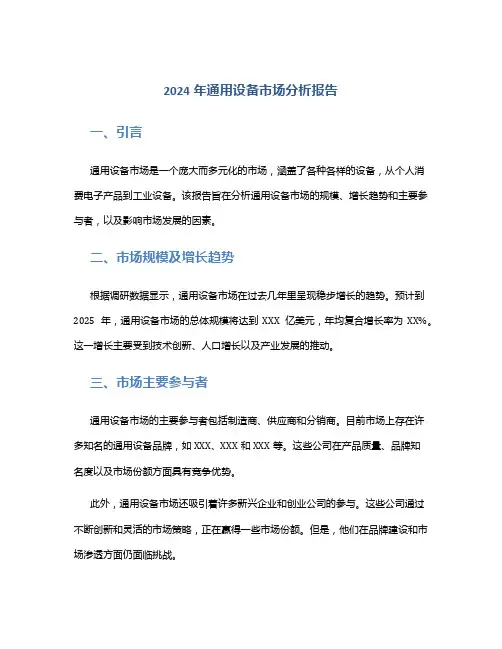 2024 年通用设备市场分析报告

一、引言

通用设备市场是一个庞大而多元化的市场，涵盖了各种各样的设备，从个人消费电子产品到工业设备。该报告旨在分析通用设备市场的规模、增长趋势和主要参与者，以及影响市场发展的因素。

二、市场规模及增长趋势

根据调研数据显示，通用设备市场在过去几年里呈现稳步增长的趋势。预计到 2025 年，通用设备市场的总体规模将达到 XXX 亿美元，年均复合增长率为 XX%。这一增长主要受到技术创新、人口增长以及产业发展的推动。

三、市场主要参与者

通用设备市场的主要参与者包括制造商、供应商和分销商。目前市场上存在许多知名的通用设备品牌，如 XXX、XXX 和 XXX 等。这些公司在产品质量、品牌知名度以及市场份额方面具有竞争优势。

此外，通用设备市场还吸引着许多新兴企业和创业公司的参与。这些公司通过不断创新和灵活的市场策略，正在赢得一些市场份额。但是，他们在品牌建设和市场渗透方面仍面临挑战。